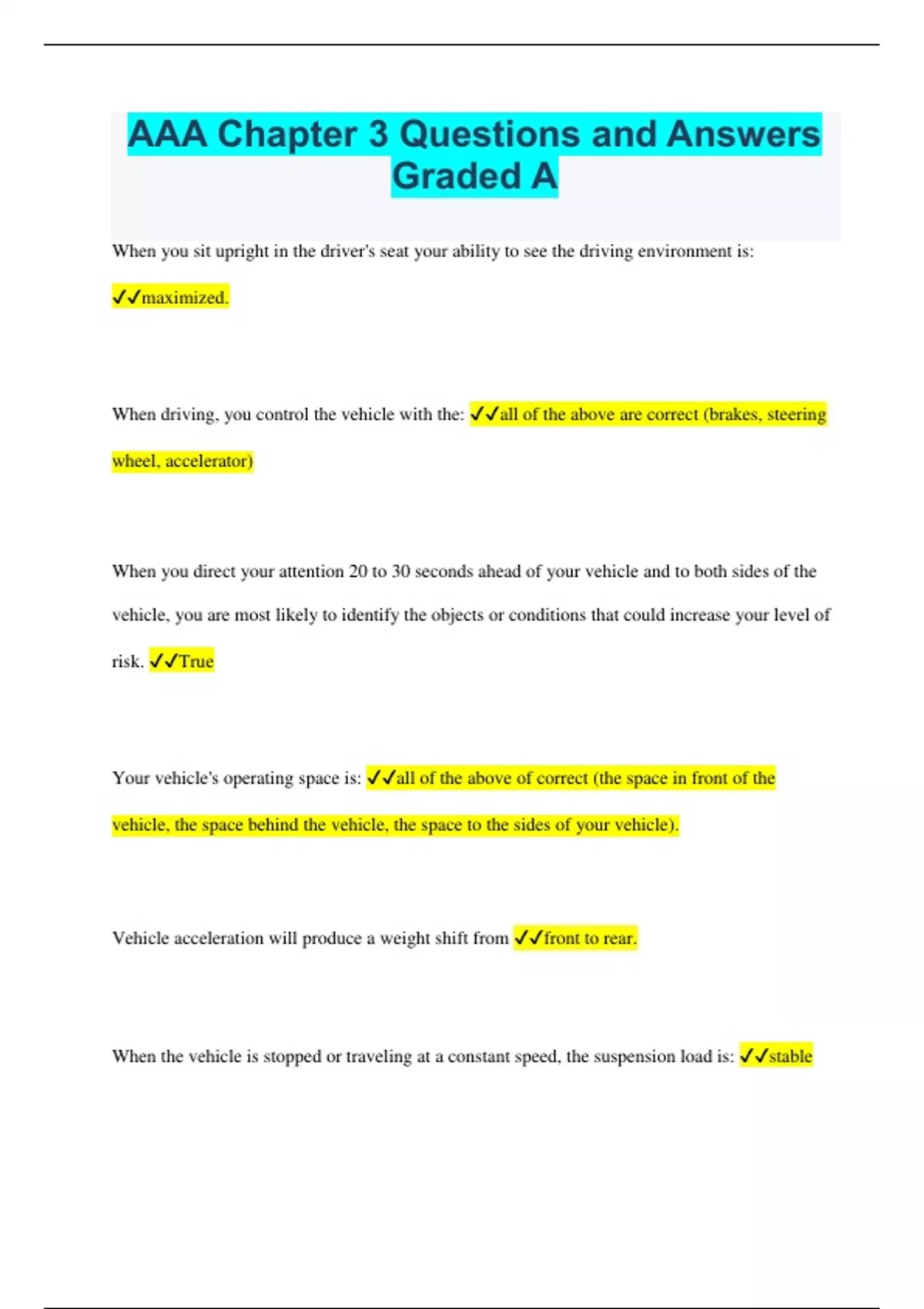 AAA Chapter 3 Questions and Answers Graded A

When you sit upright in the driver's seat your ability to see the driving environment is: ✓✓maximized.

When driving, you control the vehicle with the: ✓✓all of the above are correct (brakes, steering wheel, accelerator)

When you direct your attention 20 to 30 seconds ahead of your vehicle and to both sides of the vehicle, you are most likely to identify the objects or conditions that could increase your level of risk. ✓✓True

Your vehicle's operating space is: ✓✓all of the above of correct (the space in front of the vehicle, the space behind the vehicle, the space to the sides of your vehicle).

Vehicle acceleration will produce a weight shift from ✓✓front to rear.

When the vehicle is stopped or traveling at a constant speed, the suspension load is: ✓✓stable